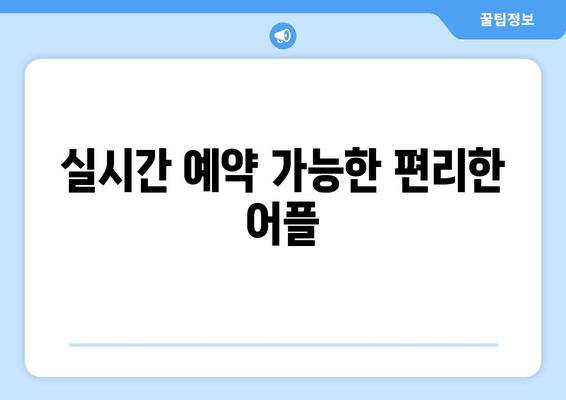 꿀팁정보

실시간 예약 가능한 편리한 어플